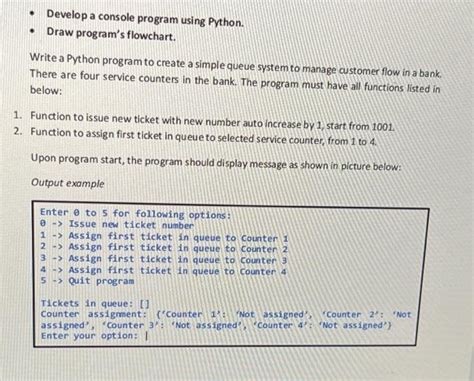 • Develop a console program using Python.
• Draw program's flowchart.

Write a Python program to create a simple queue system to manage customer flow in a bank. There are four service counters in the bank. The program must have all functions listed in below:

1. Function to issue new ticket with new number auto increase by 1, start from 1001.
2. Function to assign first ticket in queue to selected service counter, from 1 to 4.

Upon program start, the program should display message as shown in picture below:

Output example

Enter 0 to 5 for following options:
0 -> Issue new ticket number
1 -> Assign first ticket in queue to Counter 1
2 -> Assign first ticket in queue to Counter 2
3 -> Assign first ticket in queue to Counter 3
4 -> Assign first ticket in queue to Counter 4
5 -> Quit program

Tickets in queue: []
Counter assignment: {'Counter 1': 'Not assigned', 'Counter 2': 'Not assigned', 'Counter 3': 'Not assigned', 'Counter 4': 'Not assigned'}
Enter your option: |